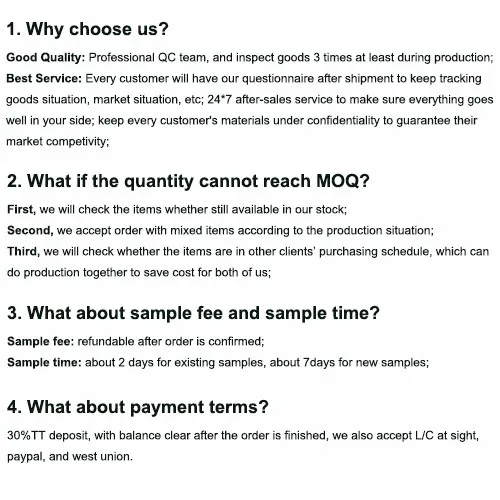 1. Why choose us?

Good Quality: Professional QC team, and inspect goods 3 times at least during production;
Best Service: Every customer will have our questionnaire after shipment to keep tracking goods situation, market situation, etc; 24*7 after-sales service to make sure everything goes well in your side; keep every customer's materials under confidentiality to guarantee their market competivity;

2. What if the quantity cannot reach MOQ?

First, we will check the items whether still available in our stock;
Second, we accept order with mixed items according to the production situation;
Third, we will check whether the items are in other clients' purchasing schedule, which can do production together to save cost for both of us;

3. What about sample fee and sample time?

Sample fee: refundable after order is confirmed;
Sample time: about 2 days for existing samples, about 7days for new samples;

4. What about payment terms?

30%TT deposit, with balance clear after the order is finished, we also accept L/C at sight, paypal, and west union.